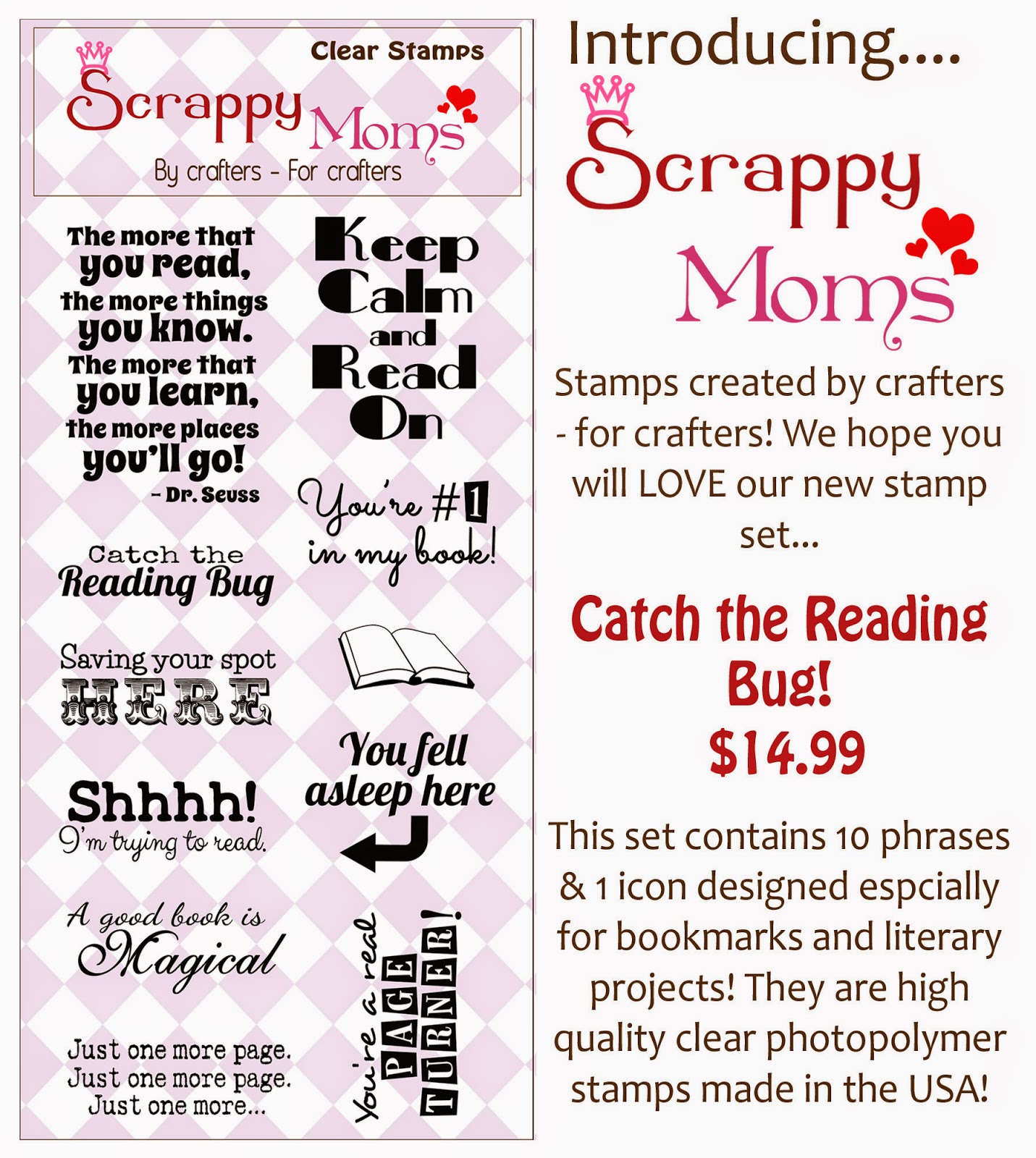 Clear Stamps

Scrappy Moms

By crafters - For crafters

The more that you read, the more things you know. The more that you learn, the more places you'll go!
- Dr. Seuss

Catch the Reading Bug

Saving your spot HERE

Shhhh! I'm trying to read.

A good book is Magical

Just one more page.
Just one more page.
Just one more...

Keep Calm and Read On

You're #1 in my book!

You fell asleep here

You're a real PAGE TURNER!

Introducing....

Scrappy Moms

Stamps created by crafters - for crafters! We hope you will LOVE our new stamp set...

Catch the Reading Bug!
$14.99

This set contains 10 phrases & 1 icon designed espcially for bookmarks and literary projects! They are high quality clear photopolymer stamps made in the USA!